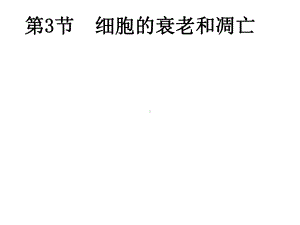 第3节　细胞的衰老和凋亡